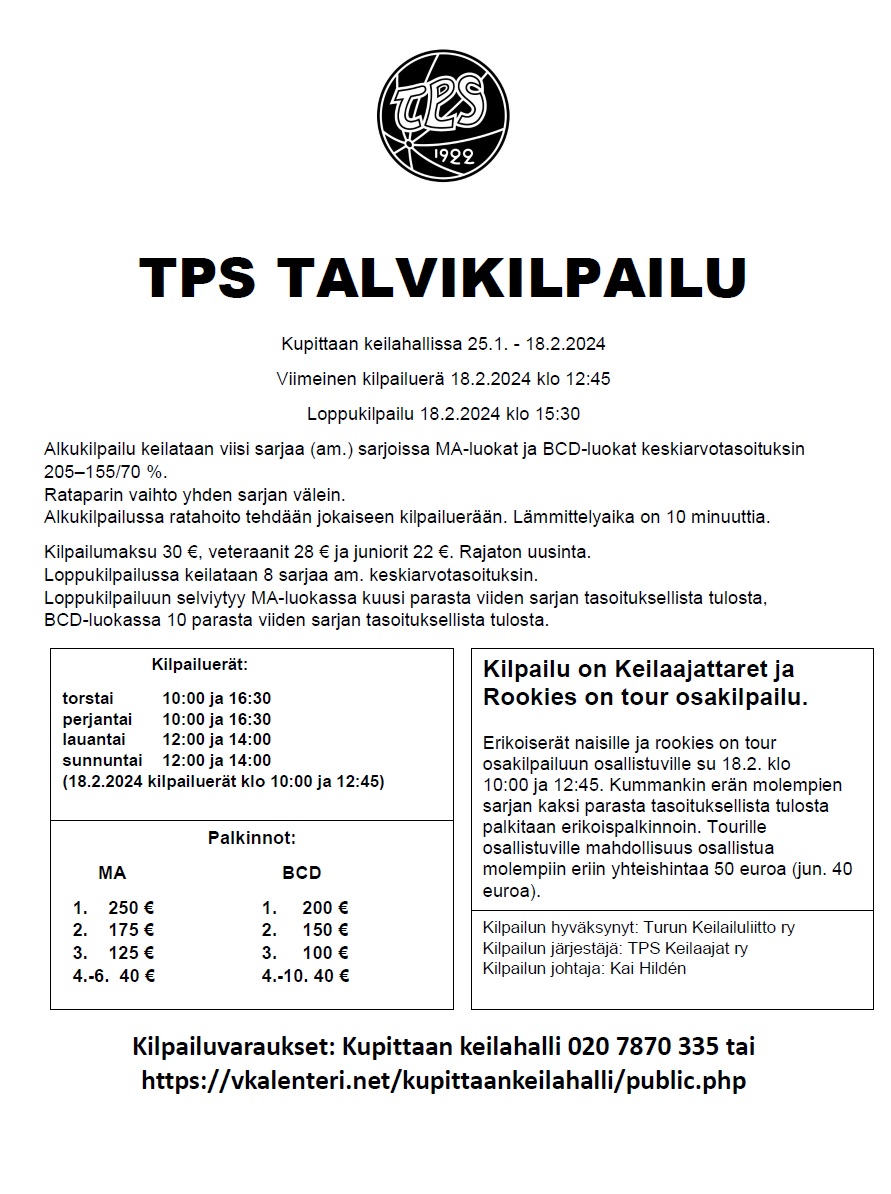 TPS
1922

TPS TALVIKILPAILU

Kupittaan keilahallissa 25.1. - 18.2.2024

Viimeinen kilpailuerä 18.2.2024 klo 12:45

Loppukilpailu 18.2.2024 klo 15:30

Alkukilpailu keilataan viisi sarjaa (am.) sarjoissa MA-luokat ja BCD-luokat keskiarvotasoituksin 205–155/70 %.
Rataparin vaihto yhden sarjan välein.
Alkukilpailussa ratahoito tehdään jokaiseen kilpailuerään. Lämmittelyaika on 10 minuuttia.

Kilpailumaksu 30 €, veteraanit 28 € ja juniorit 22 €. Rajaton uusinta.
Loppukilpailussa keilataan 8 sarjaa am. keskiarvotasoituksin.
Loppukilpailuun selviytyy MA-luokassa kuusi parasta viiden sarjan tasoituksellista tulosta, BCD-luokassa 10 parasta viiden sarjan tasoituksellista tulosta.

Kilpailuerät:

torstai 10:00 ja 16:30
perjantai 10:00 ja 16:30
lauantai 12:00 ja 14:00
sunnuntai 12:00 ja 14:00
(18.2.2024 kilpailuerät klo 10:00 ja 12:45)

Palkinnot:

| MA | BCD |
|---|---|
| 1. 250 € | 1. 200 € |
| 2. 175 € | 2. 150 € |
| 3. 125 € | 3. 100 € |
| 4.-6. 40 € | 4.-10. 40 € |

Kilpailu on Keilaajattaret ja Rookies on tour osakilpailu.

Erikoiserät naisille ja rookies on tour osakilpailuun osallistuville su 18.2. klo 10:00 ja 12:45. Kummankin erän molempien sarjan kaksi parasta tasoituksellista tulosta palkitaan erikoispalkinnoin. Tourille osallistuville mahdollisuus osallistua molempiin eriin yhteishintaa 50 euroa (jun. 40 euroa).

Kilpailun hyväksynyt: Turun Keilailuliitto ry
Kilpailun järjestäjä: TPS Keilaajat ry
Kilpailun johtaja: Kai Hildén

Kilpailuvaraukset: Kupittaan keilahalli 020 7870 335 tai https://vkalenteri.net/kupittaankeilahalli/public.php